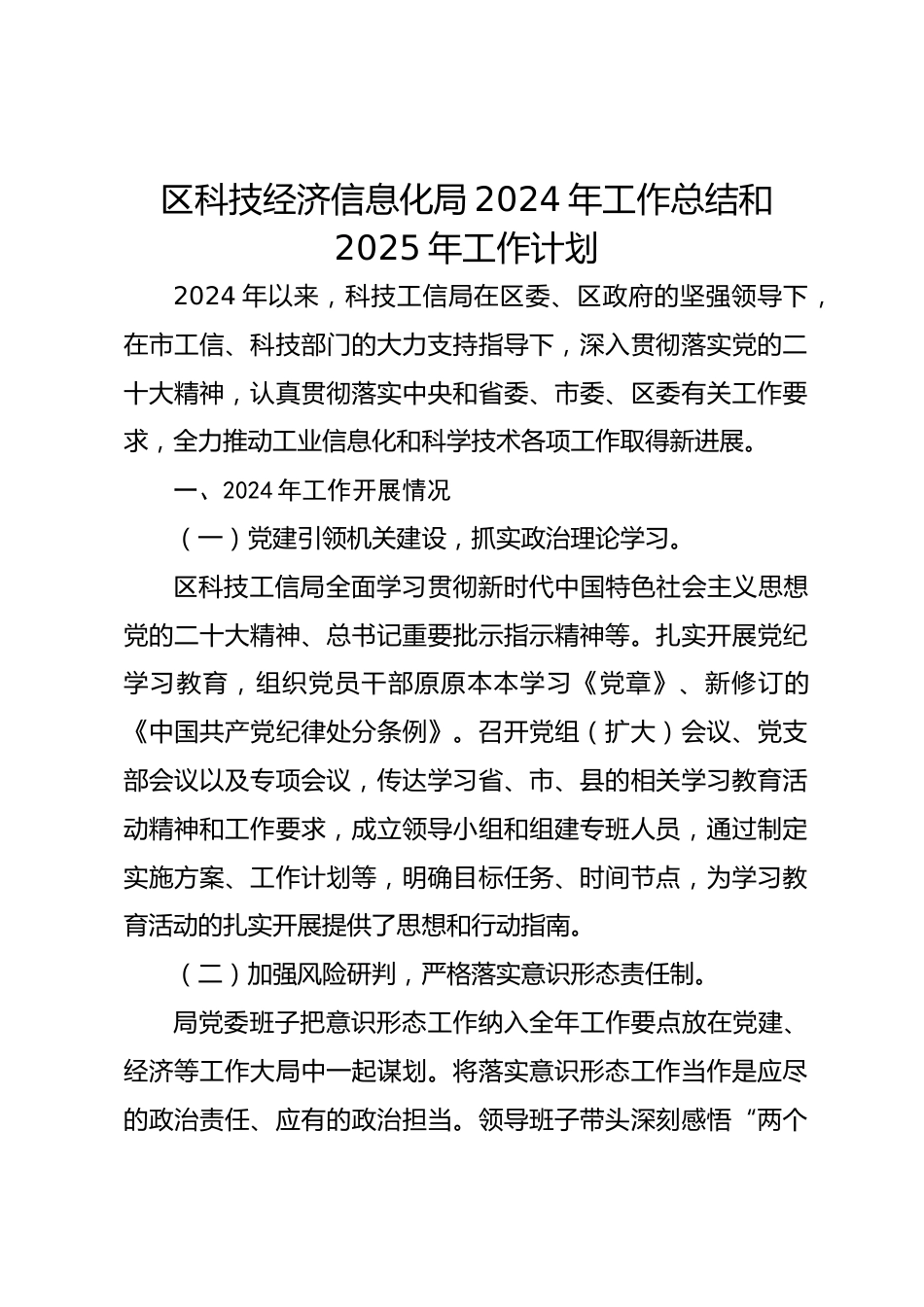 区科技经济信息化局 2024 年工作总结和 2025 年工作计划

2024 年以来，科技工信局在区委、区政府的坚强领导下，在市工信、科技部门的大力支持指导下，深入贯彻落实党的二十大精神，认真贯彻落实中央和省委、市委、区委有关工作要求，全力推动工业信息化和科学技术各项工作取得新进展。

一、2024 年工作开展情况

（一）党建引领机关建设，抓实政治理论学习。

区科技工信局全面学习贯彻新时代中国特色社会主义思想党的二十大精神、总书记重要批示指示精神等。扎实开展党纪学习教育，组织党员干部原原本本学习《党章》、新修订的《中国共产党纪律处分条例》。召开党组（扩大）会议、党支部会议以及专项会议，传达学习省、市、县的相关学习教育活动精神和工作要求，成立领导小组和组建专班人员，通过制定实施方案、工作计划等，明确目标任务、时间节点，为学习教育活动的扎实开展提供了思想和行动指南。

（二）加强风险研判，严格落实意识形态责任制。

局党委班子把意识形态工作纳入全年工作要点放在党建、经济等工作大局中一起谋划。将落实意识形态工作当作是应尽的政治责任、应有的政治担当。领导班子带头深刻感悟“两个